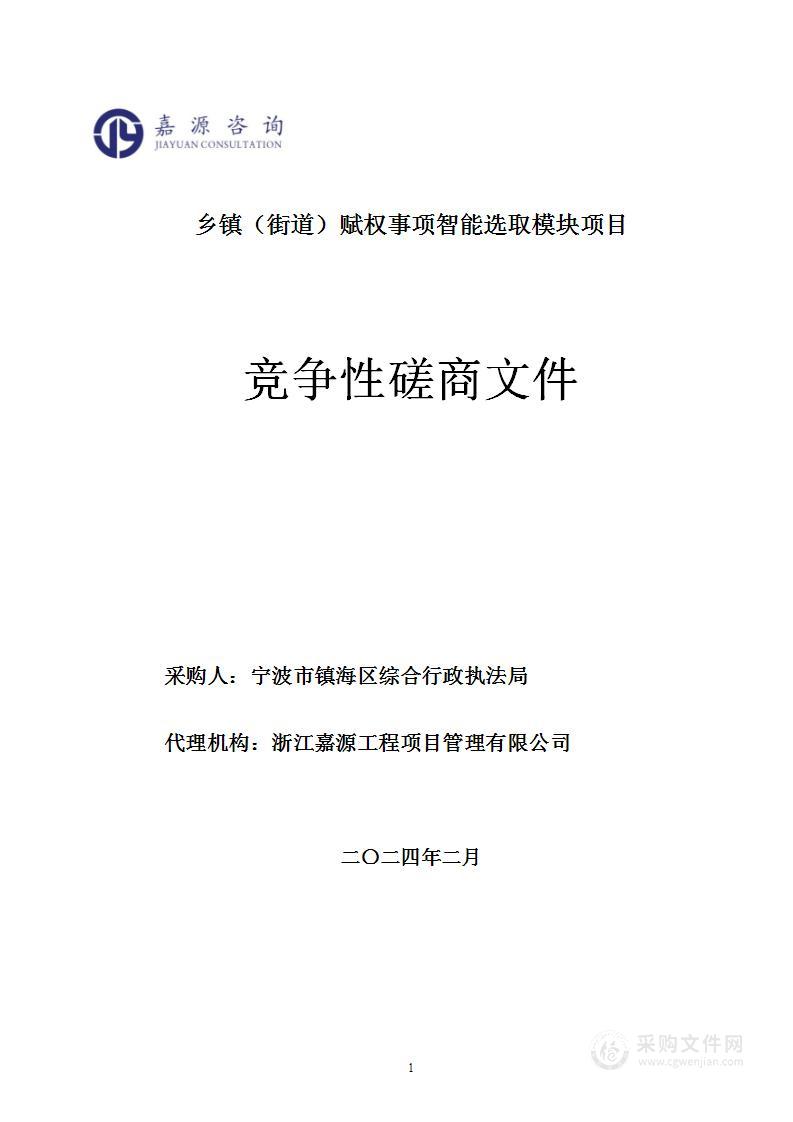 嘉源咨询
JIAYUAN CONSULTATION

乡镇（街道）赋权事项智能选取模块项目

竞争性磋商文件

采购人：宁波市镇海区综合行政执法局

代理机构：浙江嘉源工程项目管理有限公司

二〇二四年二月

1

采购文件网
www.cgwenjian.com